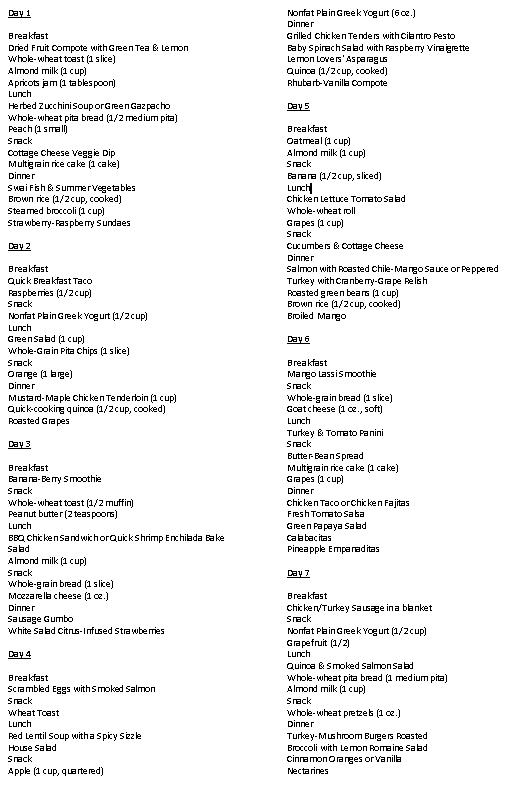 Day 1

Breakfast
Dried Fruit Compote with Green Tea & Lemon
Whole-wheat toast (1 slice)
Almond milk (1 cup)
Apricots jam (1 tablespoon)
Lunch
Herbed Zucchini Soup or Green Gazpacho
Whole-wheat pita bread (1/2 medium pita)
Peach (1 small)
Snack
Cottage Cheese Veggie Dip
Multigrain rice cake (1 cake)
Dinner
Swai Fish & Summer Vegetables
Brown rice (1/2 cup, cooked)
Steamed broccoli (1 cup)
Strawberry-Raspberry Sundaes

Day 2

Breakfast
Quick Breakfast Taco
Raspberries (1/2 cup)
Snack
Nonfat Plain Greek Yogurt (1/2 cup)
Lunch
Green Salad (1 cup)
Whole-Grain Pita Chips (1 slice)
Snack
Orange (1 large)
Dinner
Mustard-Maple Chicken Tenderloin (1 cup)
Quick-cooking quinoa (1/2 cup, cooked)
Roasted Grapes

Day 3

Breakfast
Banana-Berry Smoothie
Snack
Whole-wheat toast (1/2 muffin)
Peanut butter (2 teaspoons)
Lunch
BBQ Chicken Sandwich or Quick Shrimp Enchilada Bake Salad
Almond milk (1 cup)
Snack
Whole-grain bread (1 slice)
Mozzarella cheese (1 oz.)
Dinner
Sausage Gumbo
White Salad Citrus-Infused Strawberries

Day 4

Breakfast
Scrambled Eggs with Smoked Salmon
Snack
Wheat Toast
Lunch
Red Lentil Soup with a Spicy Sizzle
House Salad
Snack
Apple (1 cup, quartered)
Nonfat Plain Greek Yogurt (6 oz.)
Dinner
Grilled Chicken Tenders with Cilantro Pesto
Baby Spinach Salad with Raspberry Vinaigrette
Lemon Lovers' Asparagus
Quinoa (1/2 cup, cooked)
Rhubarb-Vanilla Compote

Day 5

Breakfast
Oatmeal (1 cup)
Almond milk (1 cup)
Snack
Banana (1/2 cup, sliced)
Lunch
Chicken Lettuce Tomato Salad
Whole-wheat roll
Grapes (1 cup)
Snack
Cucumbers & Cottage Cheese
Dinner
Salmon with Roasted Chile-Mango Sauce or Peppered Turkey with Cranberry-Grape Relish
Roasted green beans (1 cup)
Brown rice (1/2 cup, cooked)
Broiled Mango

Day 6

Breakfast
Mango Lassi Smoothie
Snack
Whole-grain bread (1 slice)
Goat cheese (1 oz., soft)
Lunch
Turkey & Tomato Panini
Snack
Butter-Bean Spread
Multigrain rice cake (1 cake)
Grapes (1 cup)
Dinner
Chicken Taco or Chicken Fajitas
Fresh Tomato Salsa
Green Papaya Salad
Calabacitas
Pineapple Empanaditas

Day 7

Breakfast
Chicken/Turkey Sausage in a blanket
Snack
Nonfat Plain Greek Yogurt (1/2 cup)
Grapefruit (1/2)
Lunch
Quinoa & Smoked Salmon Salad
Whole-wheat pita bread (1 medium pita)
Almond milk (1 cup)
Snack
Whole-wheat pretzels (1 oz.)
Dinner
Turkey-Mushroom Burgers Roasted
Broccoli with Lemon Romaine Salad
Cinnamon Oranges or Vanilla
Nectarines